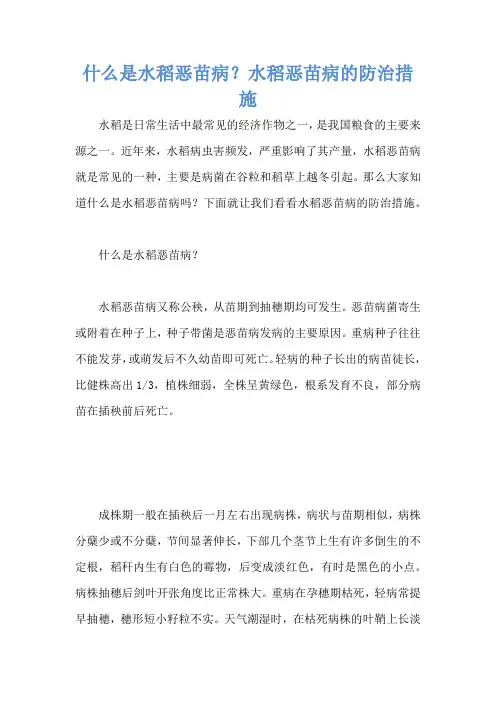 什么是水稻恶苗病？水稻恶苗病的防治措施

水稻是日常生活中最常见的经济作物之一，是我国粮食的主要来源之一。近年来，水稻病虫害频发，严重影响了其产量，水稻恶苗病就是常见的一种，主要是病菌在谷粒和稻草上越冬引起。那么大家知道什么是水稻恶苗病吗？下面就让我们看看水稻恶苗病的防治措施。

什么是水稻恶苗病？

水稻恶苗病又称公秧，从苗期到抽穗期均可发生。恶苗病菌寄生或附着在种子上，种子带菌是恶苗病发病的主要原因。重病种子往往不能发芽，或萌发后不久幼苗即可死亡。轻病的种子长出的病苗徒长，比健株高出 1/3，植株细弱，全株呈黄绿色，根系发育不良，部分病苗在插秧前后死亡。

成株期一般在插秧后一月左右出现病株，病状与苗期相似，病株分蘖少或不分蘖，节间显著伸长，下部几个茎节上生有许多倒生的不定根，稻秆内生有白色的霉物，后变成淡红色，有时是黑色的小点。病株抽穗后剑叶开张角度比正常株大。重病在孕穗期枯死，轻病常提早抽穗，穗形短小籽粒不实。天气潮湿时，在枯死病株的叶鞘上长淡